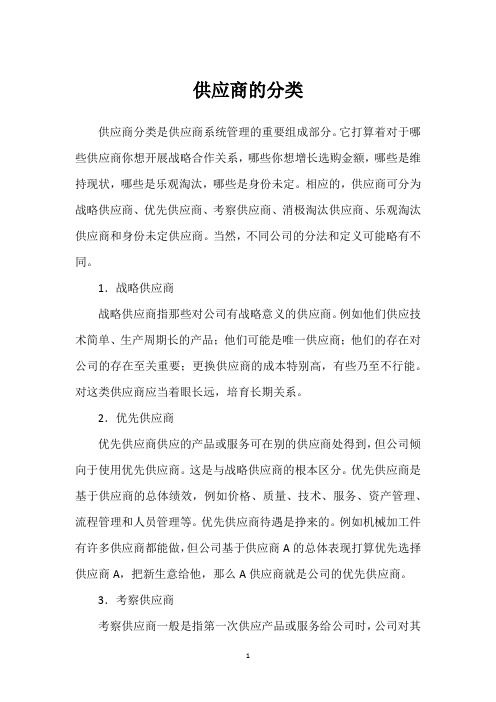 供应商的分类

供应商分类是供应商系统管理的重要组成部分。它打算着对于哪些供应商你想开展战略合作关系，哪些你想增长选购金额，哪些是维持现状，哪些是乐观淘汰，哪些是身份未定。相应的，供应商可分为战略供应商、优先供应商、考察供应商、消极淘汰供应商、乐观淘汰供应商和身份未定供应商。当然，不同公司的分法和定义可能略有不同。

1．战略供应商

战略供应商指那些对公司有战略意义的供应商。例如他们供应技术简单、生产周期长的产品；他们可能是唯一供应商；他们的存在对公司的存在至关重要；更换供应商的成本特别高，有些乃至不行能。对这类供应商应当着眼长远，培育长期关系。

2．优先供应商

优先供应商供应的产品或服务可在别的供应商处得到，但公司倾向于使用优先供应商。这是与战略供应商的根本区分。优先供应商是基于供应商的总体绩效，例如价格、质量、技术、服务、资产管理、流程管理和人员管理等。优先供应商待遇是挣来的。例如机械加工件有许多供应商都能做，但公司基于供应商 A 的总体表现打算优先选择供应商 A，把新生意给他，那么 A 供应商就是公司的优先供应商。

3．考察供应商

考察供应商一般是指第一次供应产品或服务给公司时，公司对其

1